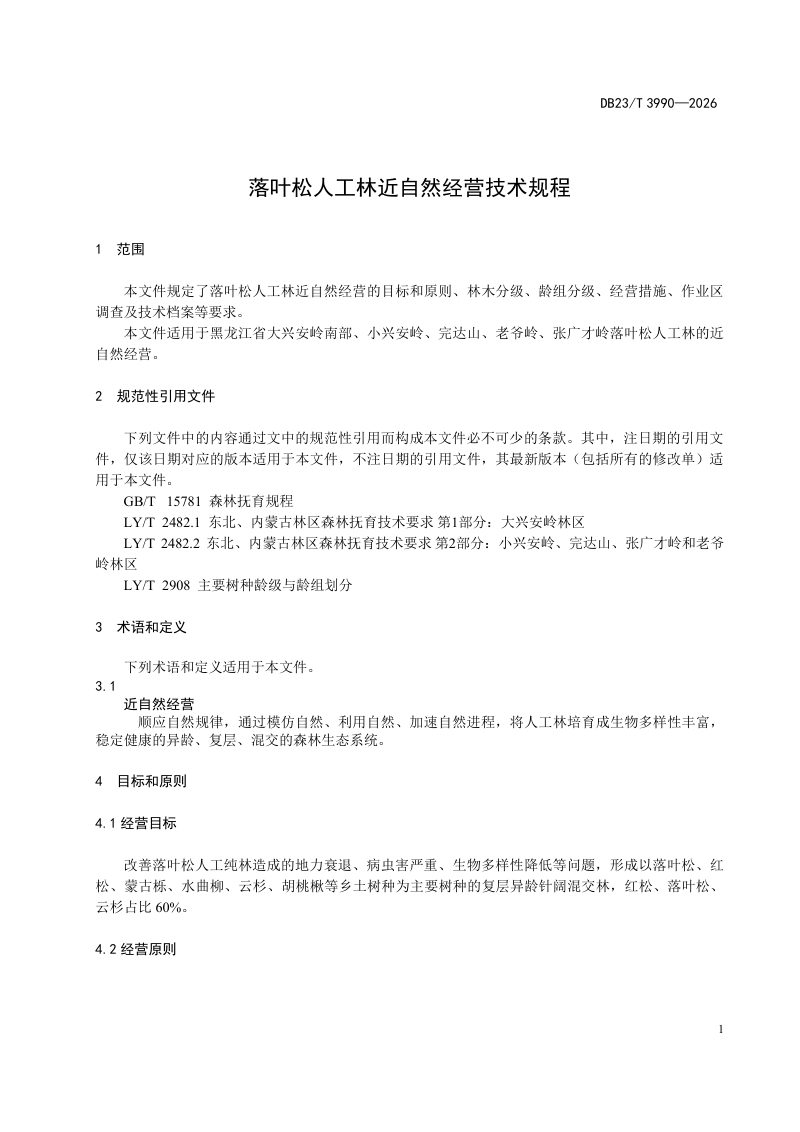 DB23/T 3990—2026

落叶松人工林近自然经营技术规程

1 范围

本文件规定了落叶松人工林近自然经营的目标和原则、林木分级、龄组分级、经营措施、作业区调查及技术档案等要求。

本文件适用于黑龙江省大兴安岭南部、小兴安岭、完达山、老爷岭、张广才岭落叶松人工林的近自然经营。

2 规范性引用文件

下列文件中的内容通过文中的规范性引用而构成本文件必不可少的条款。其中，注日期的引用文件，仅该日期对应的版本适用于本文件，不注日期的引用文件，其最新版本（包括所有的修改单）适用于本文件。

GB/T 15781 森林抚育规程

LY/T 2482.1 东北、内蒙古林区森林抚育技术要求 第1部分：大兴安岭林区

LY/T 2482.2 东北、内蒙古林区森林抚育技术要求 第2部分：小兴安岭、完达山、张广才岭和老爷岭林区

LY/T 2908 主要树种龄级与龄组划分

3 术语和定义

下列术语和定义适用于本文件。

3.1

近自然经营

顺应自然规律，通过模仿自然、利用自然、加速自然进程，将人工林培育成生物多样性丰富，稳定健康的异龄、复层、混交的森林生态系统。

4 目标和原则

4.1 经营目标

改善落叶松人工纯林造成的地力衰退、病虫害严重、生物多样性降低等问题，形成以落叶松、红松、蒙古栎、水曲柳、云杉、胡桃楸等乡土树种为主要树种的复层异龄针阔混交林，红松、落叶松、云杉占比60%。

4.2 经营原则

1